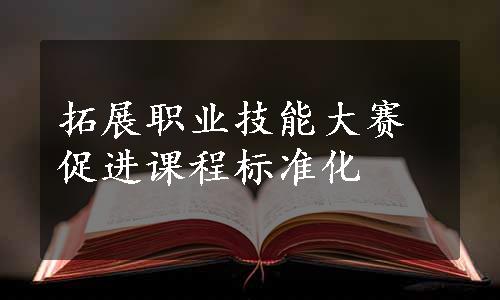 拓展职业技能大赛
促进课程标准化